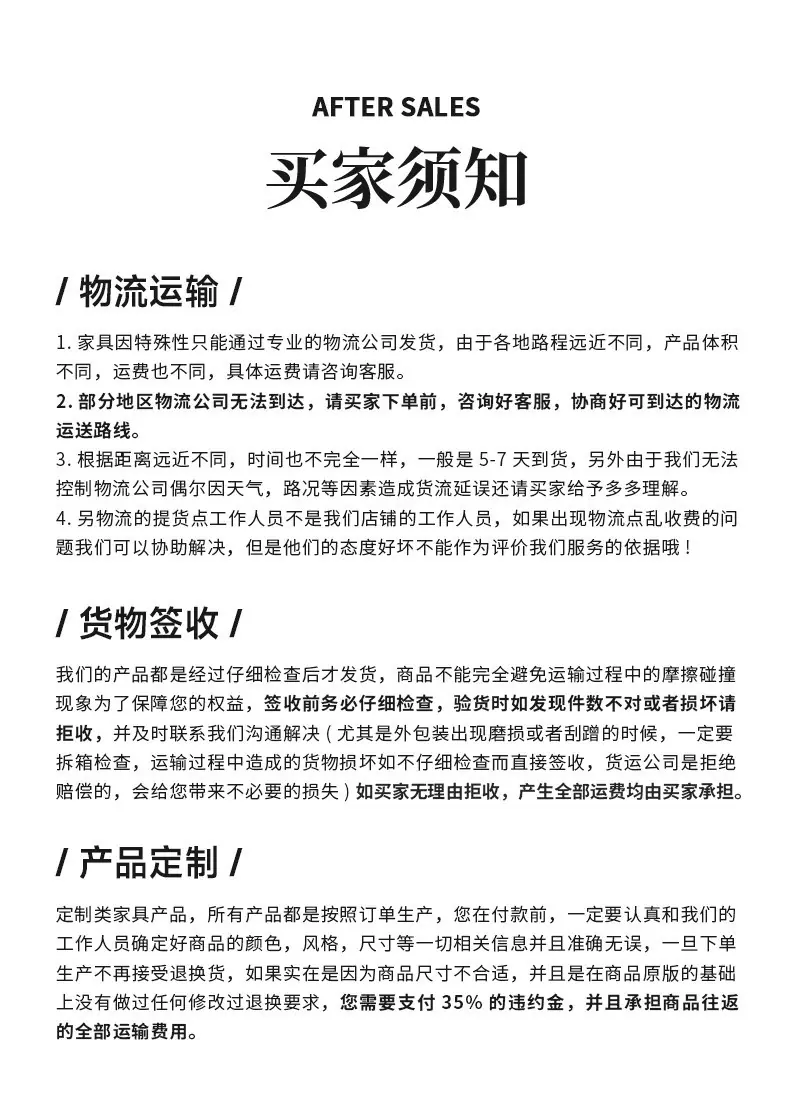 AFTER SALES

买家须知

/ 物流运输 /

1. 家具因特殊性只能通过专业的物流公司发货，由于各地路程远近不同，产品体积不同，运费也不同，具体运费请咨询客服。
2. 部分地区物流公司无法到达，请买家下单前，咨询好客服，协商好可到达的物流运送路线。
3. 根据距离远近不同，时间也不完全一样，一般是 5-7 天到货，另外由于我们无法控制物流公司偶尔因天气，路况等因素造成货流延误还请买家给予多多理解。
4. 另物流的提货点工作人员不是我们店铺的工作人员，如果出现物流点乱收费的问题我们可以协助解决，但是他们的态度好坏不能作为评价我们服务的依据哦！

/ 货物签收 /

我们的产品都是经过仔细检查后才发货，商品不能完全避免运输过程中的摩擦碰撞现象为了保障您的权益，签收前务必仔细检查，验货时如发现件数不对或者损坏请拒收，并及时联系我们沟通解决（尤其是外包装出现磨损或者刮蹭的时候，一定要拆箱检查，运输过程中造成的货物损坏如不仔细检查而直接签收，货运公司是拒绝赔偿的，会给您带来不必要的损失）如买家无理由拒收，产生全部运费均由买家承担。

/ 产品定制 /

定制类家具产品，所有产品都是按照订单生产，您在付款前，一定要认真和我们的工作人员确定好商品的颜色，风格，尺寸等一切相关信息并且准确无误，一旦下单生产不再接受退换货，如果实在是因为商品尺寸不合适，并且是在商品原版的基础上没有做过任何修改过退换要求，您需要支付 35% 的违约金，并且承担商品往返的全部运输费用。